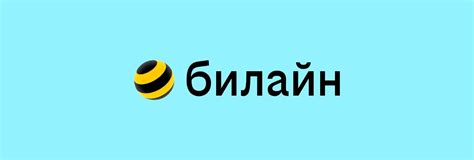 билайн